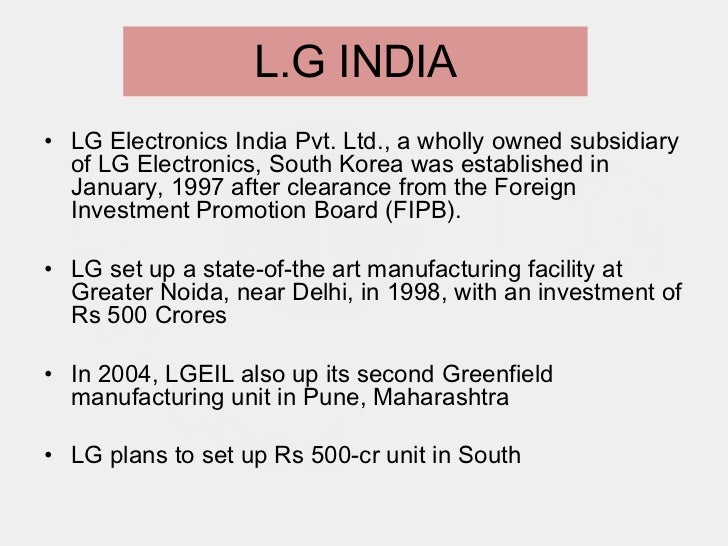 L.G INDIA

• LG Electronics India Pvt. Ltd., a wholly owned subsidiary of LG Electronics, South Korea was established in January, 1997 after clearance from the Foreign Investment Promotion Board (FIPB).

• LG set up a state-of-the art manufacturing facility at Greater Noida, near Delhi, in 1998, with an investment of Rs 500 Crores

• In 2004, LGEIL also up its second Greenfield manufacturing unit in Pune, Maharashtra

• LG plans to set up Rs 500-cr unit in South